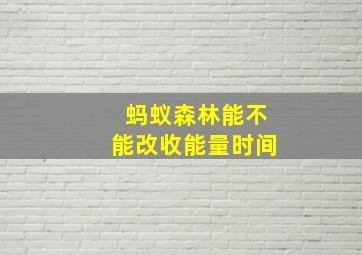 蚂蚁森林能不能改收能量时间